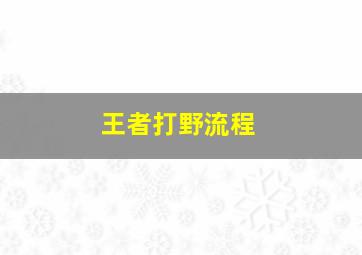 王者打野流程